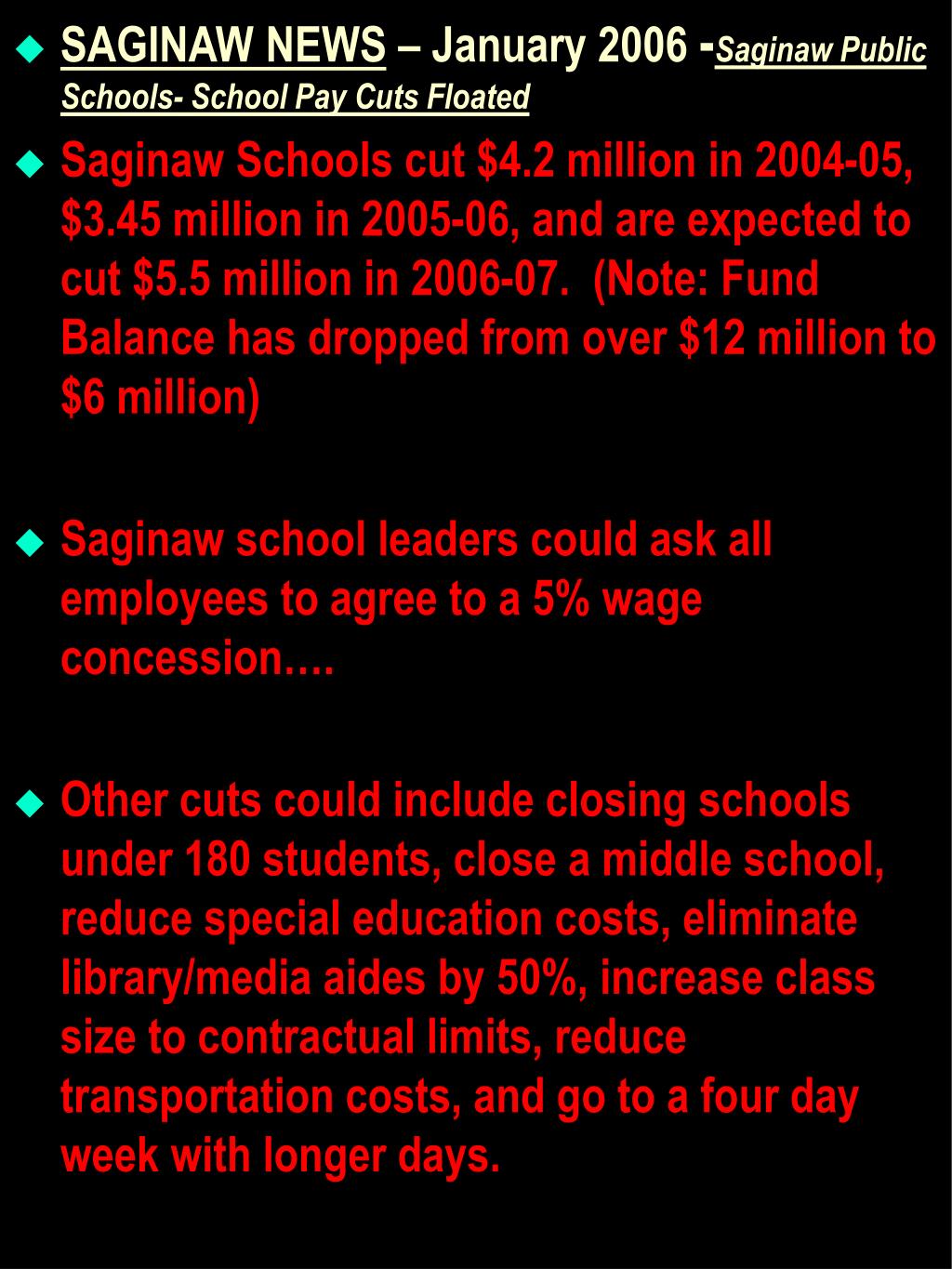 SAGINAW NEWS – January 2006 -Saginaw Public Schools- School Pay Cuts Floated

Saginaw Schools cut \$4.2 million in 2004-05, \$3.45 million in 2005-06, and are expected to cut \$5.5 million in 2006-07. (Note: Fund Balance has dropped from over \$12 million to \$6 million)

Saginaw school leaders could ask all employees to agree to a 5% wage concession….

Other cuts could include closing schools under 180 students, close a middle school, reduce special education costs, eliminate library/media aides by 50%, increase class size to contractual limits, reduce transportation costs, and go to a four day week with longer days.